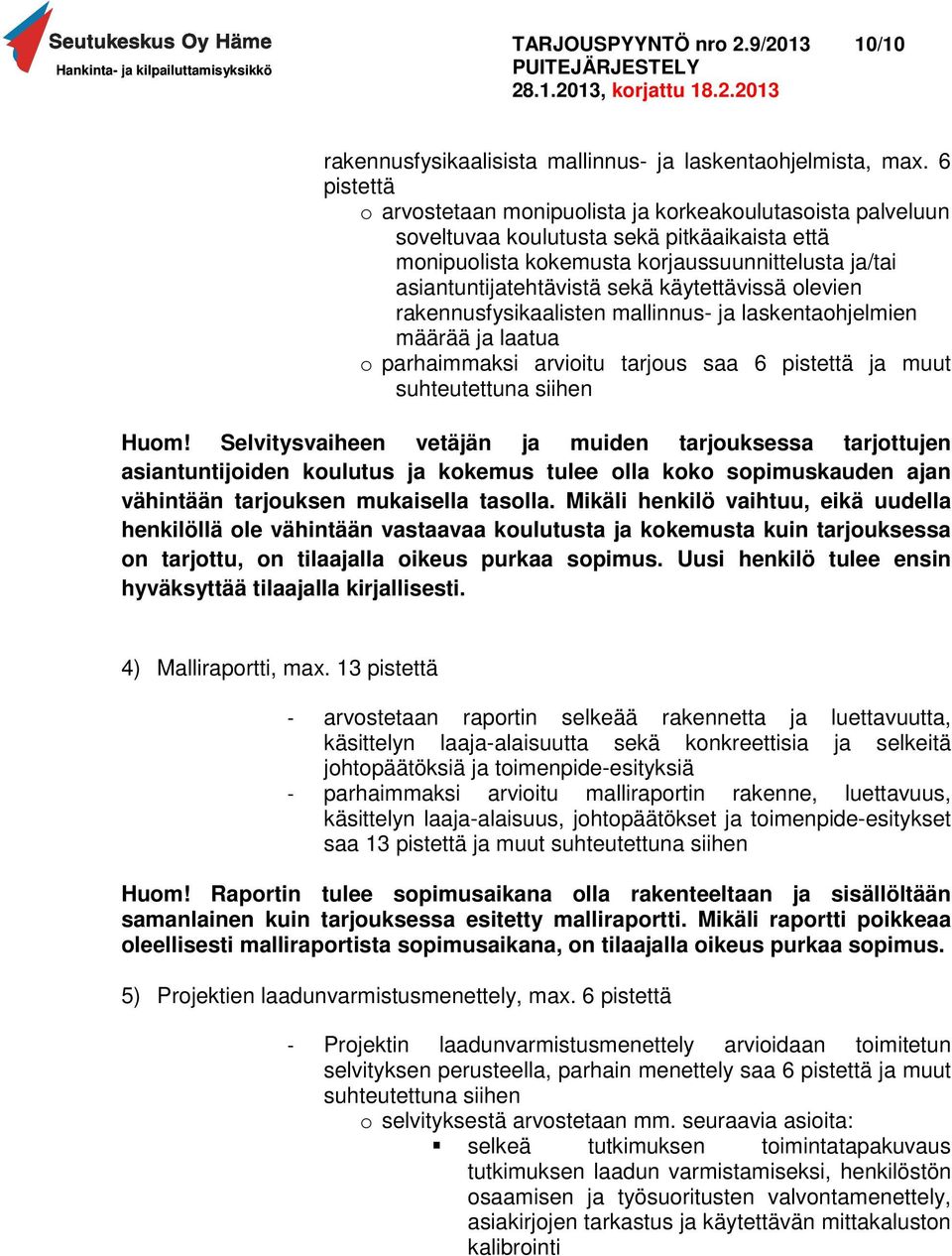 Seutukeskus Oy Häme
Hankinta- ja kilpailuttamisyksikkö

TARJOUSPYYNTÖ nro 2.9/2013 10/10
PUITEJÄRJESTELY
28.1.2013, korjattu 18.2.2013

rakennusfysikaalisista mallinnus- ja laskentaohjelmista, max. 6 pistettä

o arvostetaan monipuolista ja korkeakoulutasoista palveluun soveltuvaa koulutusta sekä pitkäaikaista että monipuolista kokemusta korjaussuunnittelusta ja/tai asiantuntijatehtävistä sekä käytettävissä olevien rakennusfysikaalisten mallinnus- ja laskentaohjelmien määrää ja laatua
o parhaimmaksi arvioitu tarjous saa 6 pistettä ja muut suhteutettuna siihen

Huom! Selvitysvaiheen vetäjän ja muiden tarjouksessa tarjottujen asiantuntijoiden koulutus ja kokemus tulee olla koko sopimuskauden ajan vähintään tarjouksen mukaisella tasolla. Mikäli henkilö vaihtuu, eikä uudella henkilöllä ole vähintään vastaavaa koulutusta ja kokemusta kuin tarjouksessa on tarjottu, on tilaajalla oikeus purkaa sopimus. Uusi henkilö tulee ensin hyväksyttää tilaajalla kirjallisesti.

4) Malliraportti, max. 13 pistettä

- arvostetaan raportin selkeää rakennetta ja luettavuutta, käsittelyn laaja-alaisuutta sekä konkreettisia ja selkeitä johtopäätöksiä ja toimenpide-esityksiä
- parhaimmaksi arvioitu malliraportin rakenne, luettavuus, käsittelyn laaja-alaisuus, johtopäätökset ja toimenpide-esitykset saa 13 pistettä ja muut suhteutettuna siihen

Huom! Raportin tulee sopimusaikana olla rakenteeltaan ja sisällöltään samanlainen kuin tarjouksessa esitetty malliraportti. Mikäli raportti poikkeaa oleellisesti malliraportista sopimusaikana, on tilaajalla oikeus purkaa sopimus.

5) Projektien laadunvarmistusmenettely, max. 6 pistettä

- Projektin laadunvarmistusmenettely arvioidaan toimitetun selvityksen perusteella, parhain menettely saa 6 pistettä ja muut suhteutettuna siihen
o selvityksestä arvostetaan mm. seuraavia asioita:
▪ selkeä tutkimuksen toimintatapakuvaus tutkimuksen laadun varmistamiseksi, henkilöstön osaamisen ja työsuoritusten valvontamenettely, asiakirjojen tarkastus ja käytettävän mittakaluston kalibrointi